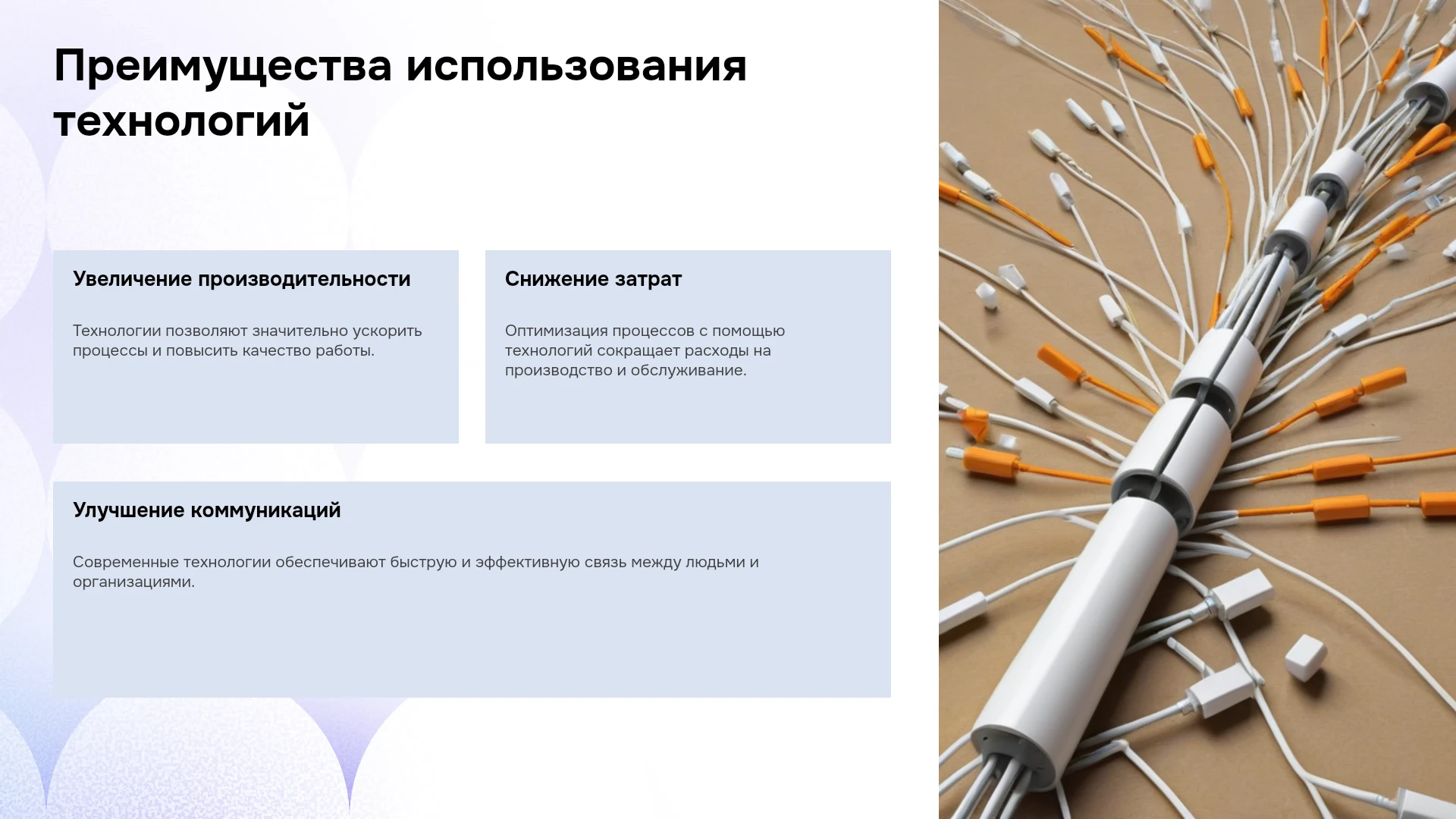 Преимущества использования технологий

Увеличение производительности

Технологии позволяют значительно ускорить процессы и повысить качество работы.

Снижение затрат

Оптимизация процессов с помощью технологий сокращает расходы на производство и обслуживание.

Улучшение коммуникаций

Современные технологии обеспечивают быструю и эффективную связь между людьми и организациями.